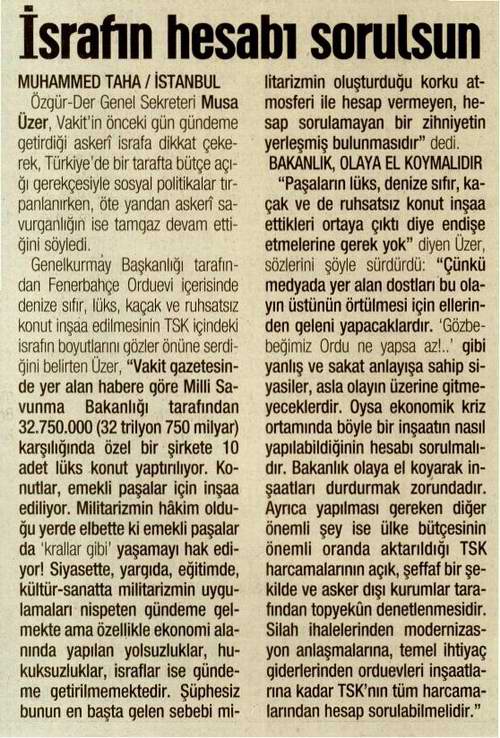 İsrafın hesabı sorulsun

MUHAMMED TAHA / İSTANBUL

Özgür-Der Genel Sekreteri Musa Üzer, Vakit'in önceki gün gündeme getirdiği askerî israfa dikkat çekerek, Türkiye'de bir tarafta bütçe açığı gerekçesiyle sosyal politikalar tırpanlanırken, öte yandan askerî savurganlığın ise tamgaz devam ettiğini söyledi.

Genelkurmay Başkanlığı tarafından Fenerbahçe Orduevi içerisinde denize sıfır, lüks, kaçak ve ruhsatsız konut inşaa edilmesinin TSK içindeki israfın boyutlarını gözler önüne serdiğini belirten Üzer, "Vakit gazetesinde yer alan habere göre Milli Savunma Bakanlığı tarafından 32.750.000 (32 trilyon 750 milyar) karşılığında özel bir şirkete 10 adet lüks konut yaptırılıyor. Konutlar, emekli paşalar için inşaa ediliyor. Militarizmin hâkim olduğu yerde elbette ki emekli paşalar da 'krallar gibi' yaşamayı hak ediyor! Siyasette, yargıda, eğitimde, kültür-sanatta militarizmin uygulamaları nispeten gündeme gelmekte ama özellikle ekonomi alanında yapılan yolsuzluklar, hukuksuzluklar, israflar ise gündeme getirilmemektedir. Şüphesiz bunun en başta gelen sebebi militarizmin oluşturduğu korku atmosferi ile hesap vermeyen, hesap sorulamayan bir zihniyetin yerleşmiş bulunmasıdır" dedi.

BAKANLIK, OLAYA EL KOYMALIDIR

"Paşaların lüks, denize sıfır, kaçak ve de ruhsatsız konut inşaa ettikleri ortaya çıktı diye endişe etmelerine gerek yok" diyen Üzer, sözlerini şöyle sürdürdü: "Çünkü medyada yer alan dostları bu olayın üstünün örtülmesi için ellerinden geleni yapacaklardır. 'Gözbebeğimiz Ordu ne yapsa az!..' gibi yanlış ve sakat anlayışa sahip siyasiler, asla olayın üzerine gitmeyeceklerdir. Oysa ekonomik kriz ortamında böyle bir inşaatın nasıl yapılabildiğinin hesabı sorulmalıdır. Bakanlık olaya el koyarak inşaatları durdurmak zorundadır. Ayrıca yapılması gereken diğer önemli şey ise ülke bütçesinin önemli oranda aktarıldığı TSK harcamalarının açık, şeffaf bir şekilde ve asker dışı kurumlar tarafından topyekûn denetlenmesidir. Silah ihalelerinden modernizasyon anlaşmalarına, temel ihtiyaç giderlerinden orduevleri inşaatlarına kadar TSK'nın tüm harcamalarından hesap sorulabilmelidir."